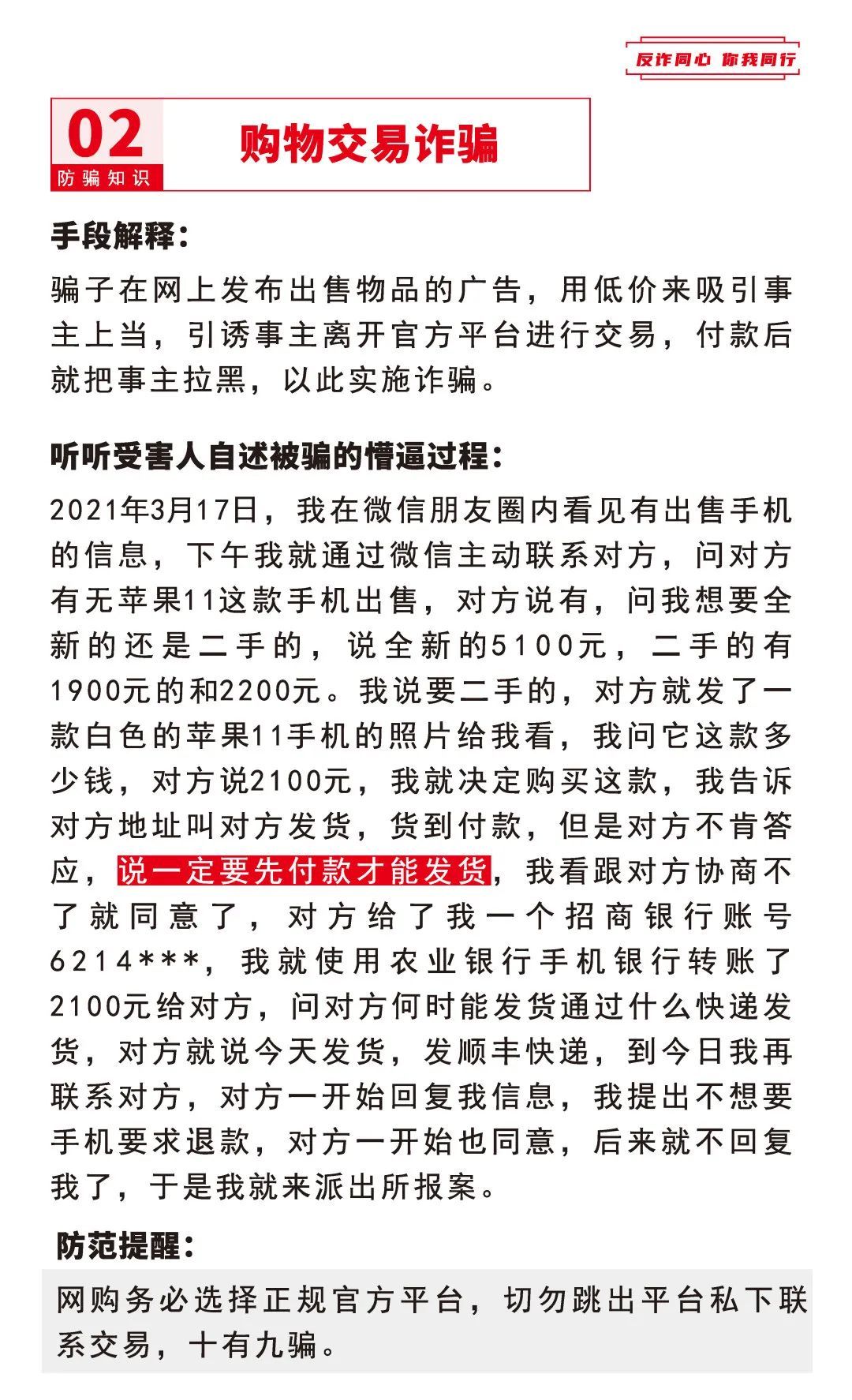 反诈同心 你我同行

02
防骗知识

购物交易诈骗

手段解释：

骗子在网上发布出售物品的广告，用低价来吸引事主上当，引诱事主离开官方平台进行交易，付款后就把事主拉黑，以此实施诈骗。

听听受害人自述被骗的懵逼过程：

2021年3月17日，我在微信朋友圈内看见有出售手机的信息，下午我就通过微信主动联系对方，问对方有无苹果11这款手机出售，对方说有，问我想要全新的还是二手的，说全新的5100元，二手的有1900元的和2200元。我说要二手的，对方就发了一款白色的苹果11手机的照片给我看，我问它这款多少钱，对方说2100元，我就决定购买这款，我告诉对方地址叫对方发货，货到付款，但是对方不肯答应，说一定要先付款才能发货，我看跟对方协商不了就同意了，对方给了我一个招商银行账号6214***，我就使用农业银行手机银行转账了2100元给对方，问对方何时能发货通过什么快递发货，对方就说今天发货，发顺丰快递，到今日我再联系对方，对方一开始回复我信息，我提出不想要手机要求退款，对方一开始也同意，后来就不回复我了，于是我就来派出所报案。

防范提醒：

网购务必选择正规官方平台，切勿跳出平台私下联系交易，十有九骗。